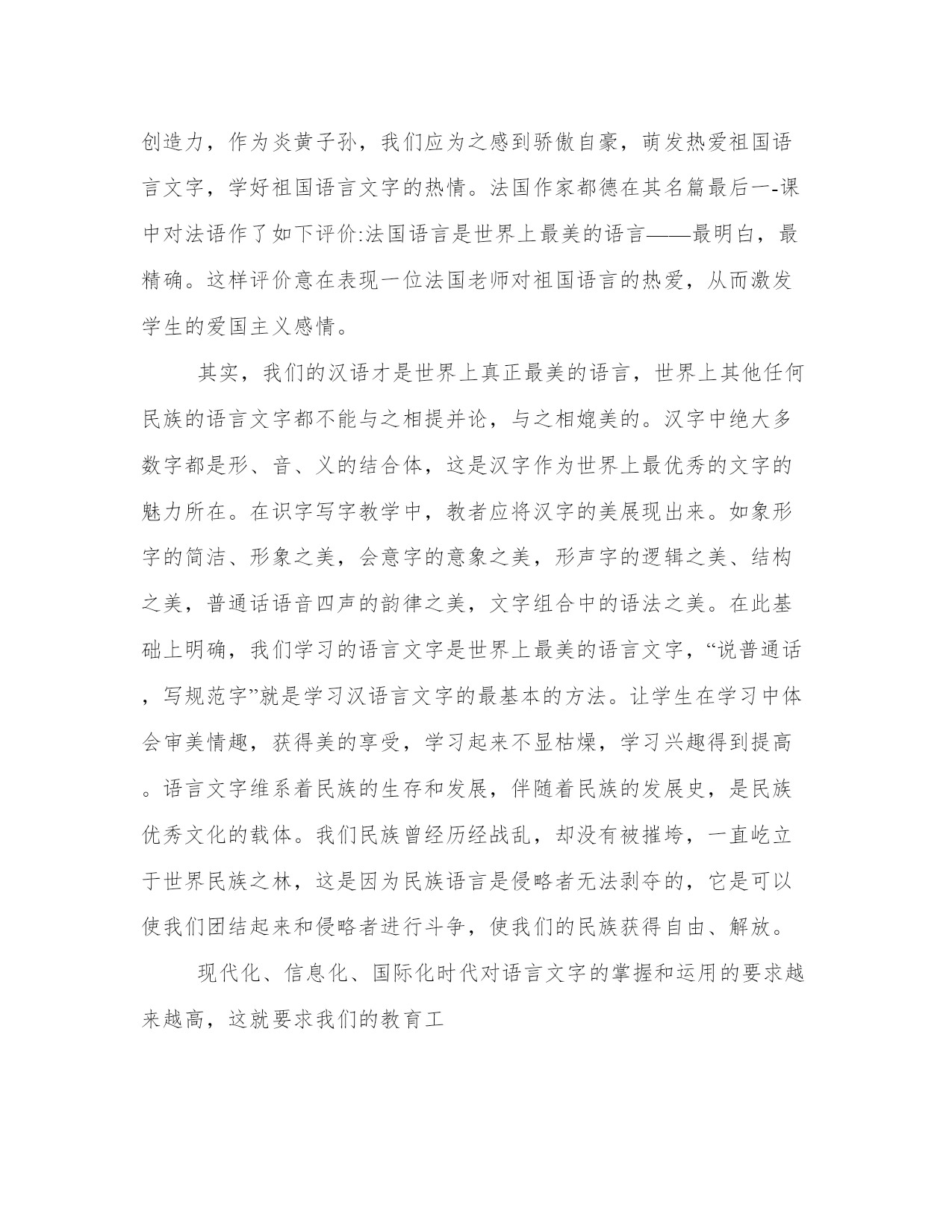 创造力，作为炎黄子孙，我们应为之感到骄傲自豪，萌发热爱祖国语言文字，学好祖国语言文字的热情。法国作家都德在其名篇最后一-课中对法语作了如下评价:法国语言是世界上最美的语言——最明白，最精确。这样评价意在表现一位法国老师对祖国语言的热爱，从而激发学生的爱国主义感情。

其实，我们的汉语才是世界上真正最美的语言，世界上其他任何民族的语言文字都不能与之相提并论，与之相媲美的。汉字中绝大多数字都是形、音、义的结合体，这是汉字作为世界上最优秀的文字的魅力所在。在识字写字教学中，教者应将汉字的美展现出来。如象形字的简洁、形象之美，会意字的意象之美，形声字的逻辑之美、结构之美，普通话语音四声的韵律之美，文字组合中的语法之美。在此基础上明确，我们学习的语言文字是世界上最美的语言文字，“说普通话，写规范字”就是学习汉语言文字的最基本的方法。让学生在学习中体会审美情趣，获得美的享受，学习起来不显枯燥，学习兴趣得到提高。语言文字维系着民族的生存和发展，伴随着民族的发展史，是民族优秀文化的载体。我们民族曾经历经战乱，却没有被摧垮，一直屹立于世界民族之林，这是因为民族语言是侵略者无法剥夺的，它是可以使我们团结起来和侵略者进行斗争，使我们的民族获得自由、解放。

现代化、信息化、国际化时代对语言文字的掌握和运用的要求越来越高，这就要求我们的教育工